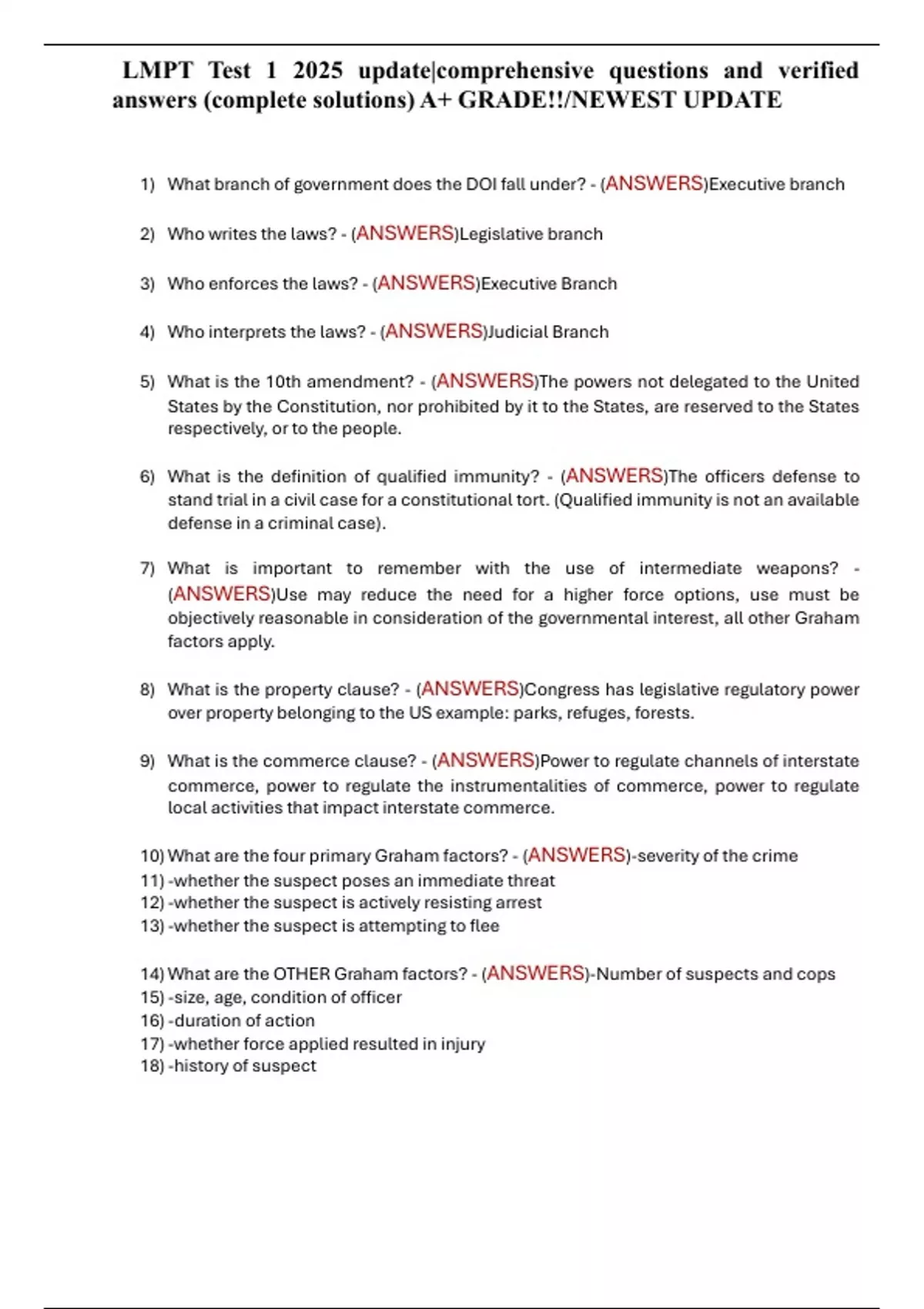 LMPT Test 1 2025 update|comprehensive questions and verified answers (complete solutions) A+ GRADE!!/NEWEST UPDATE

1) What branch of government does the DOI fall under? - (ANSWERS)Executive branch

2) Who writes the laws? - (ANSWERS)Legislative branch

3) Who enforces the laws? - (ANSWERS)Executive Branch

4) Who interprets the laws? - (ANSWERS)Judicial Branch

5) What is the 10th amendment? - (ANSWERS)The powers not delegated to the United States by the Constitution, nor prohibited by it to the States, are reserved to the States respectively, or to the people.

6) What is the definition of qualified immunity? - (ANSWERS)The officers defense to stand trial in a civil case for a constitutional tort. (Qualified immunity is not an available defense in a criminal case).

7) What is important to remember with the use of intermediate weapons? - (ANSWERS)Use may reduce the need for a higher force options, use must be objectively reasonable in consideration of the governmental interest, all other Graham factors apply.

8) What is the property clause? - (ANSWERS)Congress has legislative regulatory power over property belonging to the US example: parks, refuges, forests.

9) What is the commerce clause? - (ANSWERS)Power to regulate channels of interstate commerce, power to regulate the instrumentalities of commerce, power to regulate local activities that impact interstate commerce.

10) What are the four primary Graham factors? - (ANSWERS)-severity of the crime
11) -whether the suspect poses an immediate threat
12) -whether the suspect is actively resisting arrest
13) -whether the suspect is attempting to flee

14) What are the OTHER Graham factors? - (ANSWERS)-Number of suspects and cops
15) -size, age, condition of officer
16) -duration of action
17) -whether force applied resulted in injury
18) -history of suspect